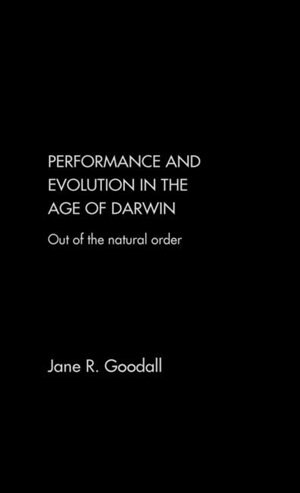 PERFORMANCE AND EVOLUTION IN THE AGE OF DARWIN

Out of the natural order

Jane R. Goodall